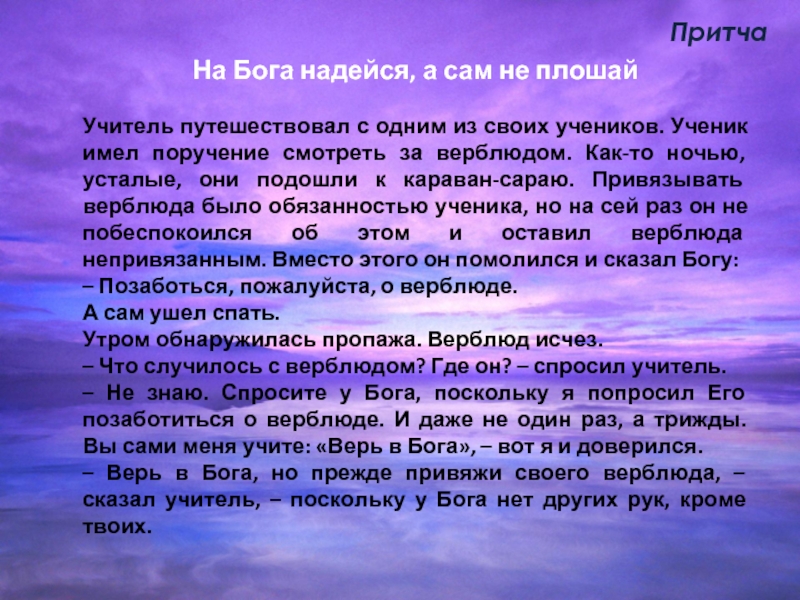 Притча

На Бога надейся, а сам не плошай

Учитель путешествовал с одним из своих учеников. Ученик имел поручение смотреть за верблюдом. Как-то ночью, усталые, они подошли к караван-сараю. Привязывать верблюда было обязанностью ученика, но на сей раз он не побеспокоился об этом и оставил верблюда непривязанным. Вместо этого он помолился и сказал Богу:
– Позаботься, пожалуйста, о верблюде.
А сам ушел спать.
Утром обнаружилась пропажа. Верблюд исчез.
– Что случилось с верблюдом? Где он? – спросил учитель.
– Не знаю. Спросите у Бога, поскольку я попросил Его позаботиться о верблюде. И даже не один раз, а трижды. Вы сами меня учите: «Верь в Бога», – вот я и доверился.
– Верь в Бога, но прежде привяжи своего верблюда, – сказал учитель, – поскольку у Бога нет других рук, кроме твоих.